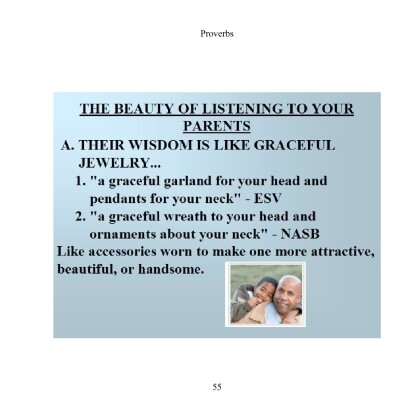 Proverbs

THE BEAUTY OF LISTENING TO YOUR PARENTS

A. THEIR WISDOM IS LIKE GRACEFUL JEWELRY...

1. "a graceful garland for your head and pendants for your neck" - ESV

2. "a graceful wreath to your head and ornaments about your neck" - NASB

Like accessories worn to make one more attractive, beautiful, or handsome.

55